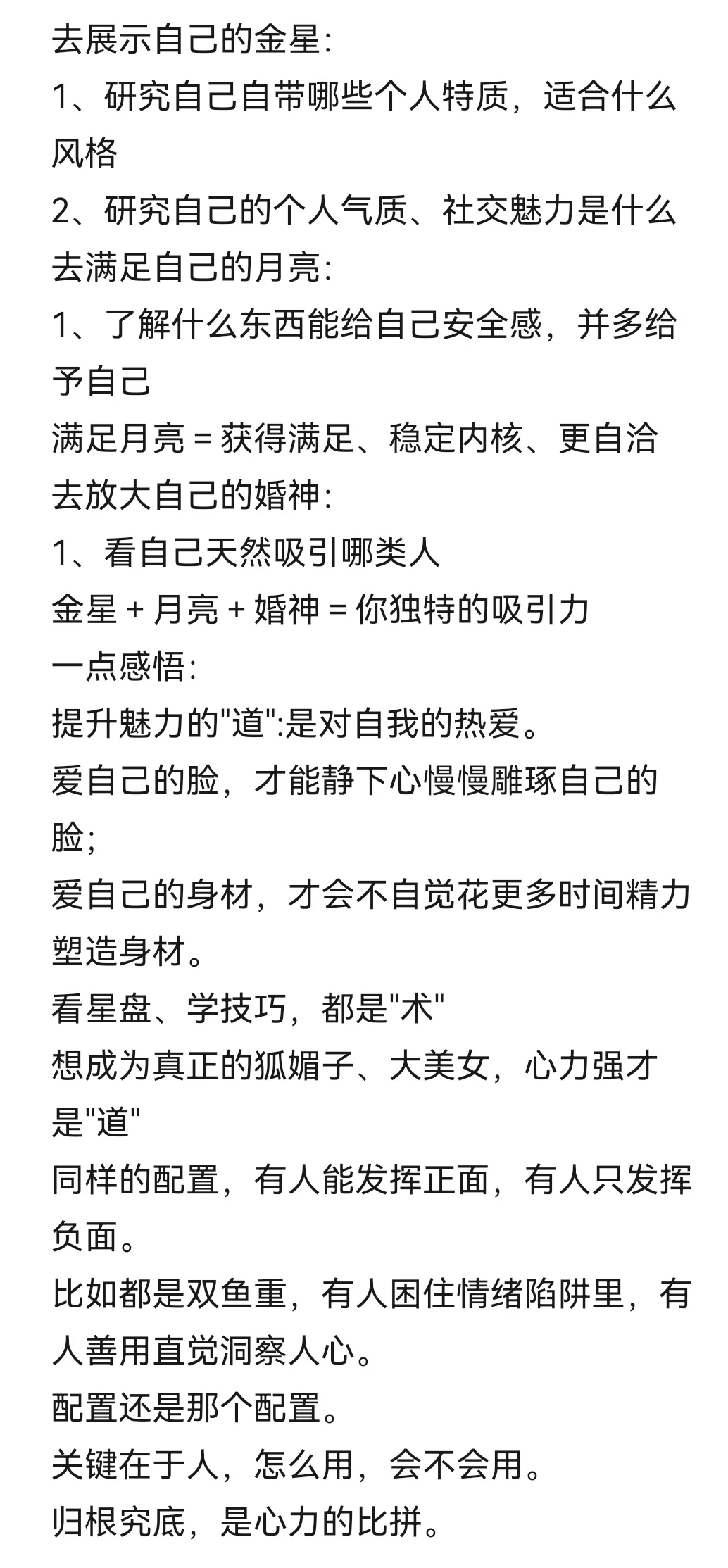 去展示自己的金星:
1、研究自己自带哪些个人特质，适合什么风格
2、研究自己的个人气质、社交魅力是什么
去满足自己的月亮:
1、了解什么东西能给自己安全感，并多给予自己
满足月亮 = 获得满足、稳定内核、更自洽
去放大自己的婚神:
1、看自己天然吸引哪类人
金星 + 月亮 + 婚神 = 你独特的吸引力
一点感悟:
提升魅力的"道":是对自我的热爱。
爱自己的脸，才能静下心慢慢雕琢自己的脸;
爱自己的身材，才会不自觉花更多时间精力塑造身材。
看星盘、学技巧，都是"术"
想成为真正的狐媚子、大美女，心力强才是"道"
同样的配置，有人能发挥正面，有人只发挥负面。
比如都是双鱼重，有人困住情绪陷阱里，有人善用直觉洞察人心。
配置还是那个配置。
关键在于人，怎么用，会不会用。
归根究底，是心力的比拼。